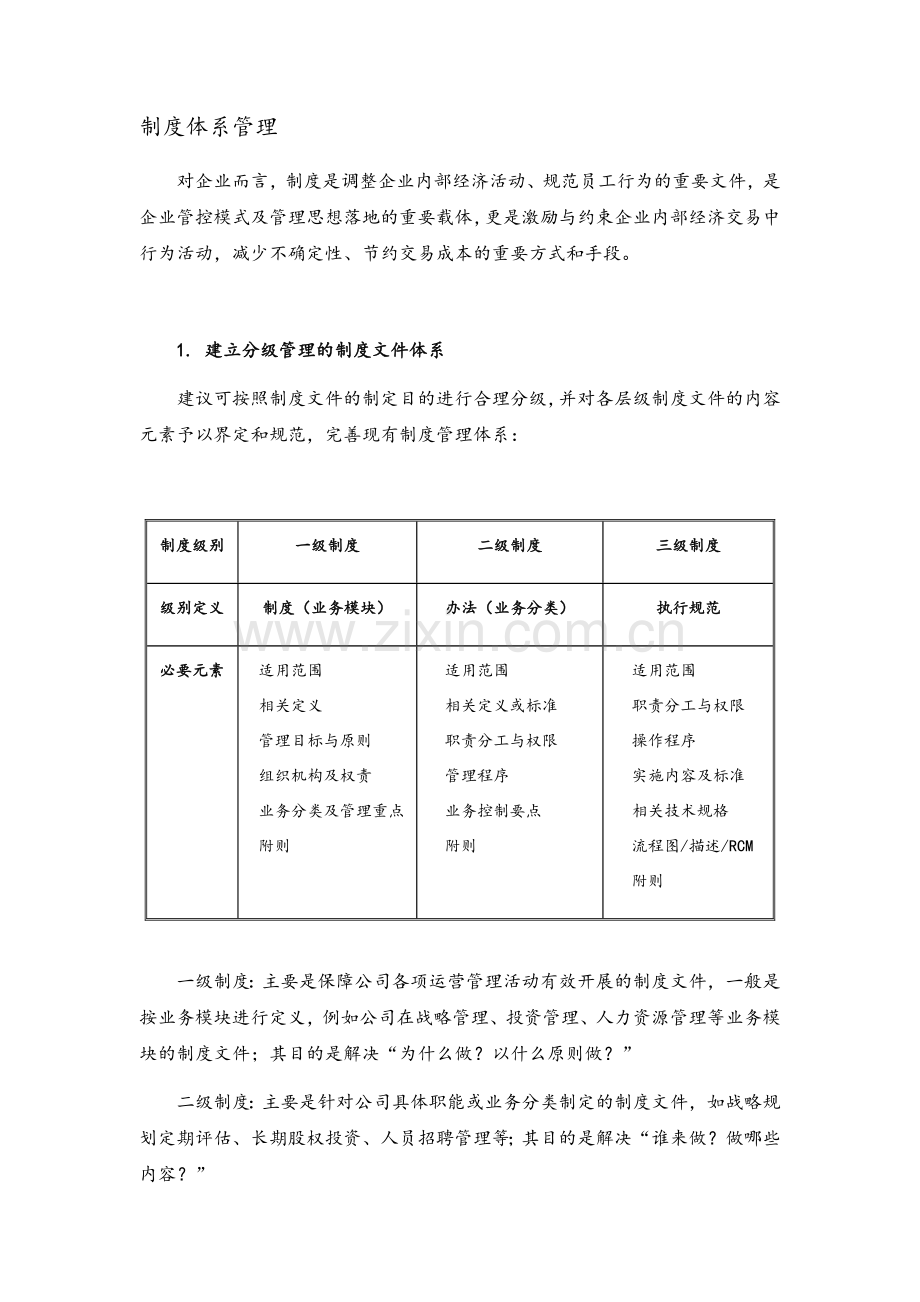 制度体系管理

对企业而言，制度是调整企业内部经济活动、规范员工行为的重要文件，是企业管控模式及管理思想落地的重要载体，更是激励与约束企业内部经济交易中行为活动，减少不确定性、节约交易成本的重要方式和手段。

1. 建立分级管理的制度文件体系

建议可按照制度文件的制定目的进行合理分级，并对各层级制度文件的内容元素予以界定和规范，完善现有制度管理体系：

| 制度级别 | 一级制度 | 二级制度 | 三级制度 |
|---|---|---|---|
| 级别定义 | 制度（业务模块） | 办法（业务分类） | 执行规范 |
| 必要元素 | 适用范围 相关定义 管理目标与原则 组织机构及权责 业务分类及管理重点 附则 | 适用范围 相关定义或标准 职责分工与权限 管理程序 业务控制要点 附则 | 适用范围 职责分工与权限 操作程序 实施内容及标准 相关技术规格 流程图/描述/RCM 附则 |

一级制度：主要是保障公司各项运营管理活动有效开展的制度文件，一般是按业务模块进行定义，例如公司在战略管理、投资管理、人力资源管理等业务模块的制度文件；其目的是解决“为什么做？以什么原则做？”

二级制度：主要是针对公司具体职能或业务分类制定的制度文件，如战略规划定期评估、长期股权投资、人员招聘管理等；其目的是解决“谁来做？做哪些内容？”

www.zixin.com.cn